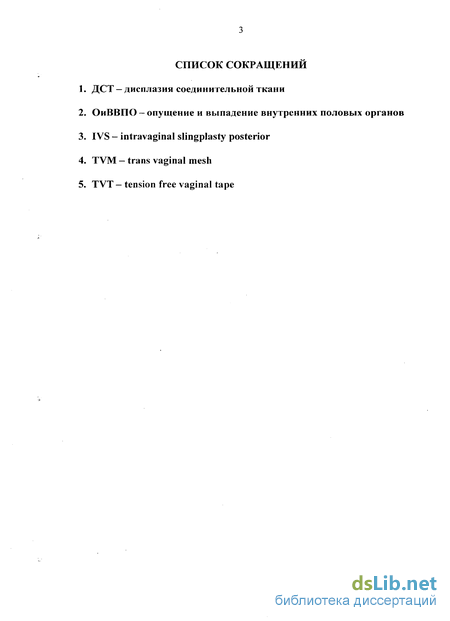 3

СПИСОК СОКРАЩЕНИЙ

1. ДСТ – дисплазия соединительной ткани

2. ОиВВПО – опущение и выпадение внутренних половых органов

3. IVS – intravaginal slingplasty posterior

4. TVM – trans vaginal mesh

5. TVT – tension free vaginal tape

dsLib.net
библиотека диссертаций